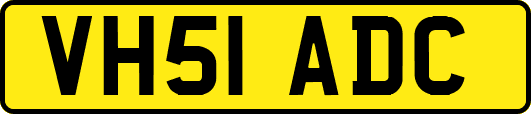 VH51 ADC